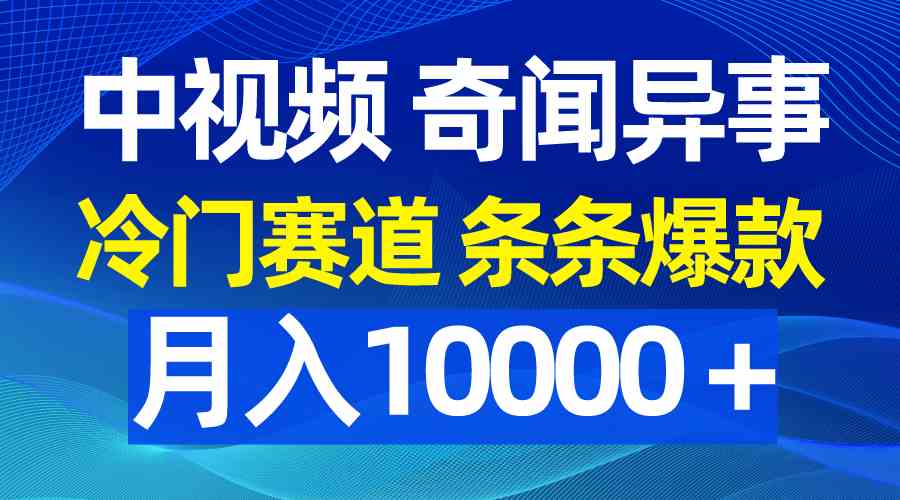 中视频 奇闻异事
冷门赛道 条条爆款
月入10000＋